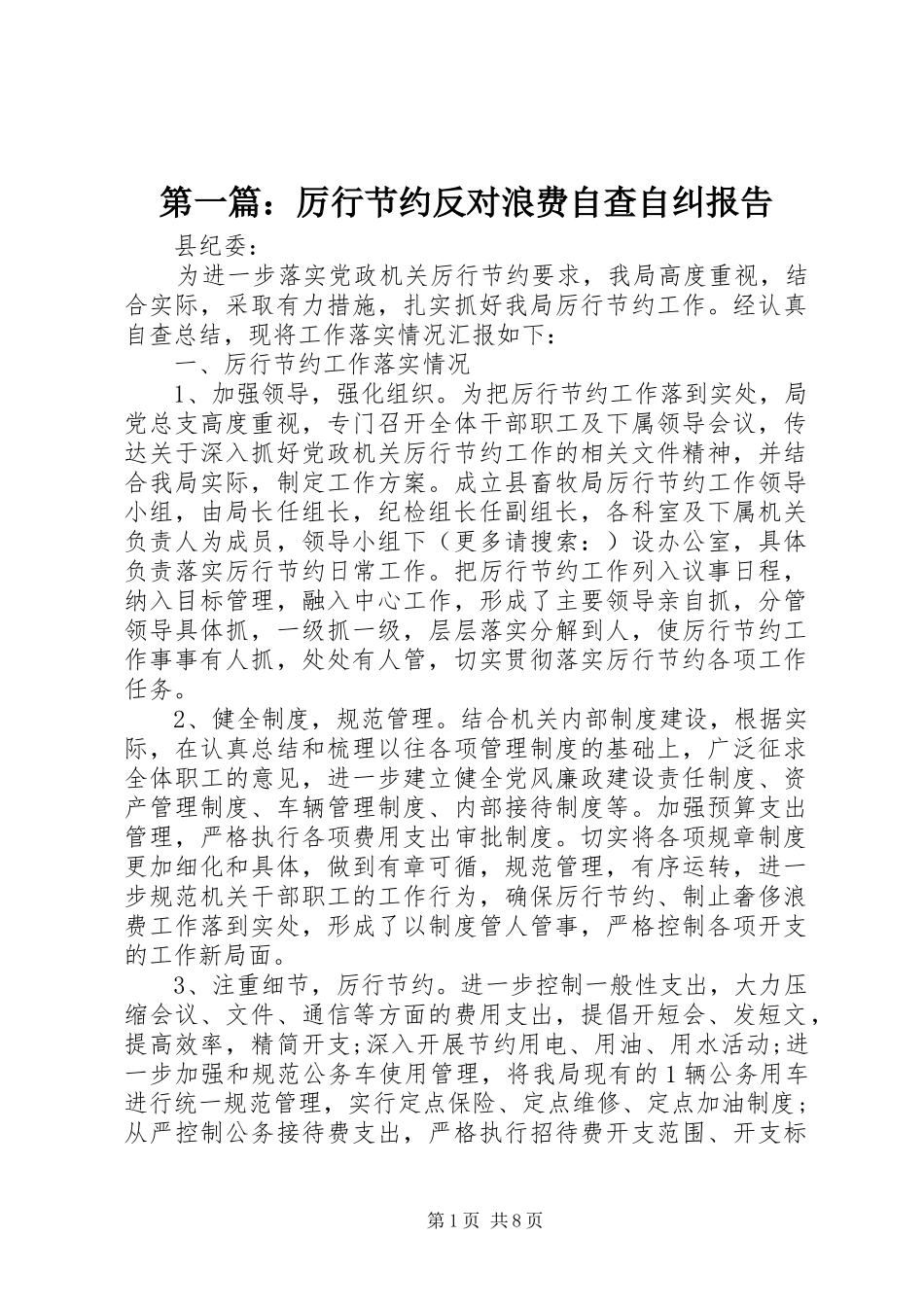 第一篇：厉行节约反对浪费自查自纠报告

县纪委：

为进一步落实党政机关厉行节约要求，我局高度重视，结合实际，采取有力措施，扎实抓好我局厉行节约工作。经认真自查总结，现将工作落实情况汇报如下：

一、厉行节约工作落实情况

1、加强领导，强化组织。为把厉行节约工作落到实处，局党总支高度重视，专门召开全体干部职工及下属领导会议，传达关于深入抓好党政机关厉行节约工作的相关文件精神，并结合我局实际，制定工作方案。成立县畜牧局厉行节约工作领导小组，由局长任组长，纪检组长任副组长，各科室及下属机关负责人为成员，领导小组下（更多请搜索：）设办公室，具体负责落实厉行节约日常工作。把厉行节约工作列入议事日程，纳入目标管理，融入中心工作，形成了主要领导亲自抓，分管领导具体抓，一级抓一级，层层落实分解到人，使厉行节约工作事事有人抓，处处有人管，切实贯彻落实厉行节约各项工作任务。

2、健全制度，规范管理。结合机关内部制度建设，根据实际，在认真总结和梳理以往各项管理制度的基础上，广泛征求全体职工的意见，进一步建立健全党风廉政建设责任制度、资产管理制度、车辆管理制度、内部接待制度等。加强预算支出管理，严格执行各项费用支出审批制度。切实将各项规章制度更加细化和具体，做到有章可循，规范管理，有序运转，进一步规范机关干部职工的工作行为，确保厉行节约、制止奢侈浪费工作落到实处，形成了以制度管人管事，严格控制各项开支的工作新局面。

3、注重细节，厉行节约。进一步控制一般性支出，大力压缩会议、文件、通信等方面的费用支出，提倡开短会、发短文，提高效率，精简开支;深入开展节约用电、用油、用水活动;进一步加强和规范公务车使用管理，将我局现有的1辆公务用车进行统一规范管理，实行定点保险、定点维修、定点加油制度；从严控制公务接待费支出，严格执行招待费开支范围、开支标

第1页 共8页